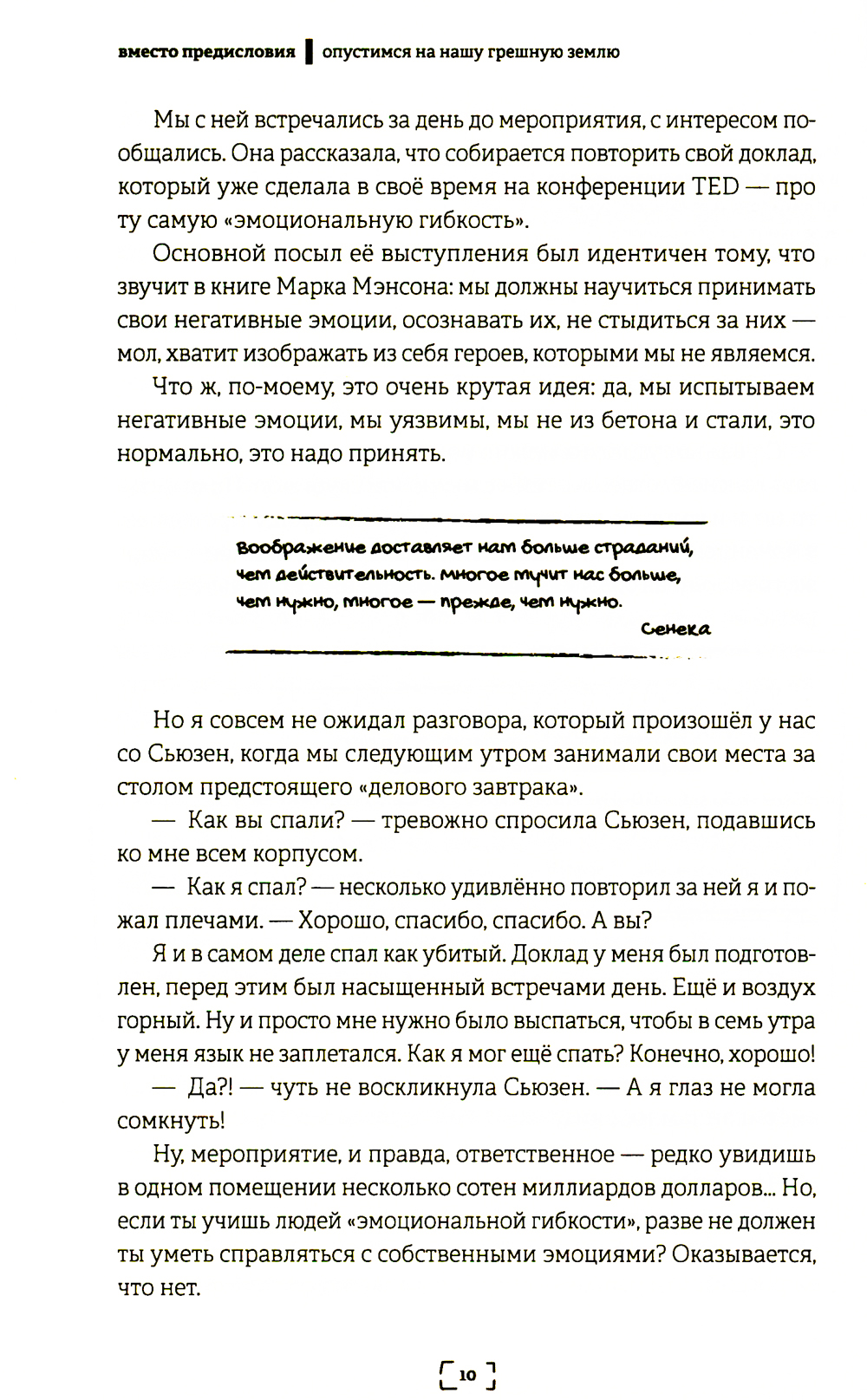 вместо предисловия | опустимся на нашу грешную землю

Мы с ней встречались за день до мероприятия, с интересом пообщались. Она рассказала, что собирается повторить свой доклад, который уже сделала в своё время на конференции TED — про ту самую «эмоциональную гибкость».

Основной посыл её выступления был идентичен тому, что звучит в книге Марка Мэнсона: мы должны научиться принимать свои негативные эмоции, осознавать их, не стыдиться за них — мол, хватит изображать из себя героев, которыми мы не являемся.

Что ж, по-моему, это очень крутая идея: да, мы испытываем негативные эмоции, мы уязвимы, мы не из бетона и стали, это нормально, это надо принять.

Воображение доставляет нам больше страданий, чем действительность. Многое мучит нас больше, чем нужно, многое — прежде, чем нужно.

Сенека

Но я совсем не ожидал разговора, который произошёл у нас со Сьюзен, когда мы следующим утром занимали свои места за столом предстоящего «делового завтрака».

— Как вы спали? — тревожно спросила Сьюзен, подавшись ко мне всем корпусом.

— Как я спал? — несколько удивлённо повторил за ней я и пожал плечами. — Хорошо, спасибо, спасибо. А вы?

Я и в самом деле спал как убитый. Доклад у меня был подготовлен, перед этим был насыщенный встречами день. Ещё и воздух горный. Ну и просто мне нужно было выспаться, чтобы в семь утра у меня язык не заплетался. Как я мог ещё спать? Конечно, хорошо!

— Да?! — чуть не воскликнула Сьюзен. — А я глаз не могла сомкнуть!

Ну, мероприятие, и правда, ответственное — редко увидишь в одном помещении несколько сотен миллиардов долларов... Но, если ты учишь людей «эмоциональной гибкости», разве не должен ты уметь справляться с собственными эмоциями? Оказывается, что нет.

10